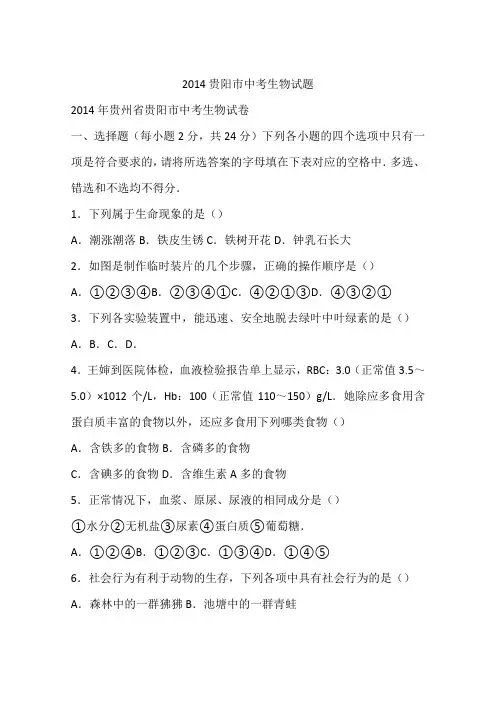 2014 贵阳市中考生物试题

2014 年贵州省贵阳市中考生物试卷

一、选择题（每小题 2 分，共 24 分）下列各小题的四个选项中只有一项是符合要求的，请将所选答案的字母填在下表对应的空格中．多选、错选和不选均不得分．

1．下列属于生命现象的是（）

A．潮涨潮落 B．铁皮生锈 C．铁树开花 D．钟乳石长大

2．如图是制作临时装片的几个步骤，正确的操作顺序是（）

A．①②③④B．②③④①C．④②①③D．④③②①

3．下列各实验装置中，能迅速、安全地脱去绿叶中叶绿素的是（）

A．B．C．D．

4．王婶到医院体检，血液检验报告单上显示，RBC：3.0（正常值 3.5～5.0）×1012 个/L，Hb：100（正常值 110～150）g/L．她除应多食用含蛋白质丰富的食物以外，还应多食用下列哪类食物（）

A．含铁多的食物 B．含磷多的食物

C．含碘多的食物 D．含维生素 A 多的食物

5．正常情况下，血浆、原尿、尿液的相同成分是（）

①水分②无机盐③尿素④蛋白质⑤葡萄糖．

A．①②④B．①②③C．①③④D．①④⑤

6．社会行为有利于动物的生存，下列各项中具有社会行为的是（）

A．森林中的一群狒狒 B．池塘中的一群青蛙